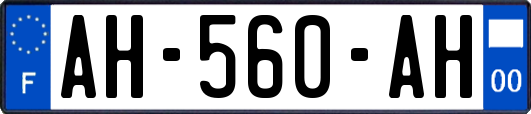 F
AH-560-AH
00